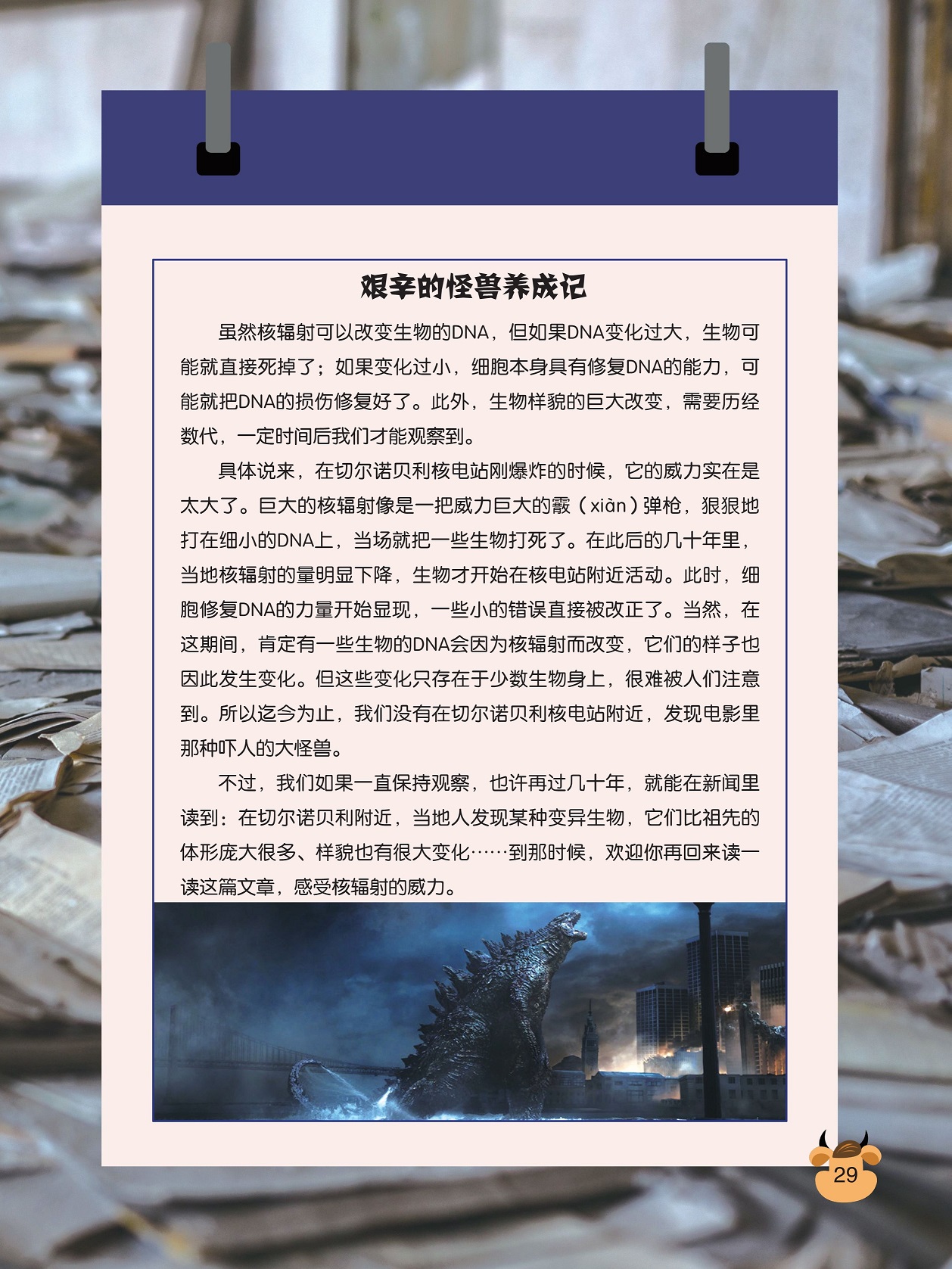 艰辛的怪兽养成记

虽然核辐射可以改变生物的DNA，但如果DNA变化过大，生物可能就直接死掉了；如果变化过小，细胞本身具有修复DNA的能力，可能就把DNA的损伤修复好了。此外，生物样貌的巨大改变，需要历经数代，一定时间后我们才能观察到。

具体说来，在切尔诺贝利核电站刚爆炸的时候，它的威力实在是太大了。巨大的核辐射像是一把威力巨大的霰（xiàn）弹枪，狠狠地打在细小的DNA上，当场就把一些生物打死了。在此后的几十年里，当地核辐射的量明显下降，生物才开始在核电站附近活动。此时，细胞修复DNA的力量开始显现，一些小的错误直接被改正了。当然，在这期间，肯定有一些生物的DNA会因为核辐射而改变，它们的样子也因此发生变化。但这些变化只存在于少数生物身上，很难被人们注意到。所以迄今为止，我们没有在切尔诺贝利核电站附近，发现电影里那种吓人的大怪兽。

不过，我们如果一直保持观察，也许再过几十年，就能在新闻里读到：在切尔诺贝利附近，当地人发现某种变异生物，它们比祖先的体形庞大很多、样貌也有很大变化……到那时候，欢迎你再回来读一读这篇文章，感受核辐射的威力。

29